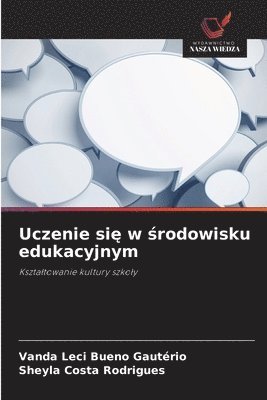 WYDAWNICTWO
NASZA WIEDZA

Uczenie się w środowisku edukacyjnym

Kształtowanie kultury szkoły

Vanda Leci Bueno Gautério
Sheyla Costa Rodrigues